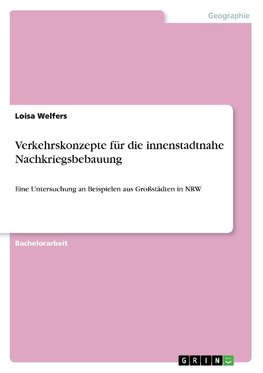 Geographie

Loisa Welfers

Verkehrskonzepte für die innenstadtnahe Nachkriegsbebauung

Eine Untersuchung an Beispielen aus Großstädten in NRW

Bachelorarbeit

GRIN